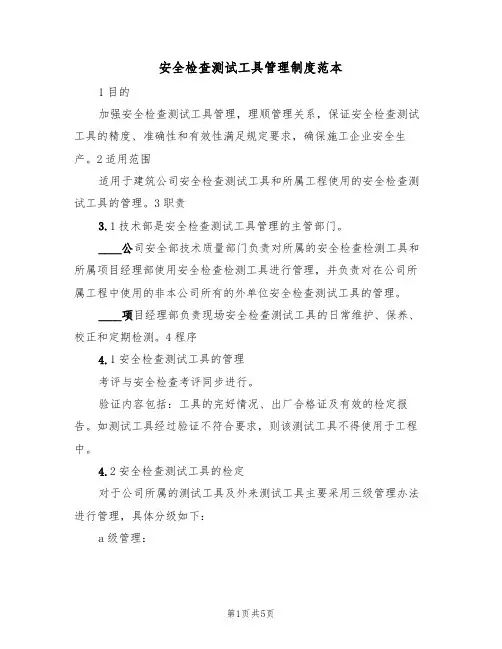 安全检查测试工具管理制度范本

1 目的

加强安全检查测试工具管理，理顺管理关系，保证安全检查测试工具的精度、准确性和有效性满足规定要求，确保施工企业安全生产。2 适用范围

适用于建筑公司安全检查测试工具和所属工程使用的安全检查测试工具的管理。3 职责

3.1 技术部是安全检查测试工具管理的主管部门。

____公司安全部技术质量部门负责对所属的安全检查检测工具和所属项目经理部使用安全检查检测工具进行管理，并负责对在公司所属工程中使用的非本公司所有的外单位安全检查测试工具的管理。

____项目经理部负责现场安全检查测试工具的日常维护、保养、校正和定期检测。4 程序

4.1 安全检查测试工具的管理

考评与安全检查考评同步进行。

验证内容包括：工具的完好情况、出厂合格证及有效的检定报告。如测试工具经过验证不符合要求，则该测试工具不得使用于工程中。

4.2 安全检查测试工具的检定

对于公司所属的测试工具及外来测试工具主要采用三级管理办法进行管理，具体分级如下：

a 级管理：

第1页 共5页